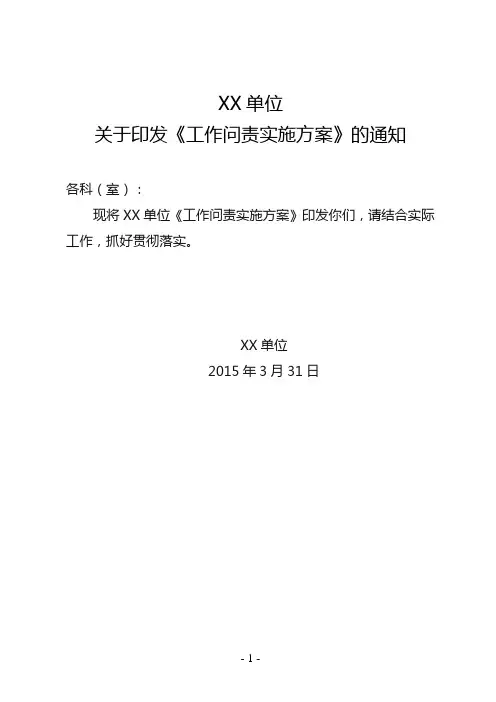 XX单位
关于印发《工作问责实施方案》的通知

各科（室）：

现将XX单位《工作问责实施方案》印发你们，请结合实际工作，抓好贯彻落实。

XX单位
2015年3月31日

- 1 -